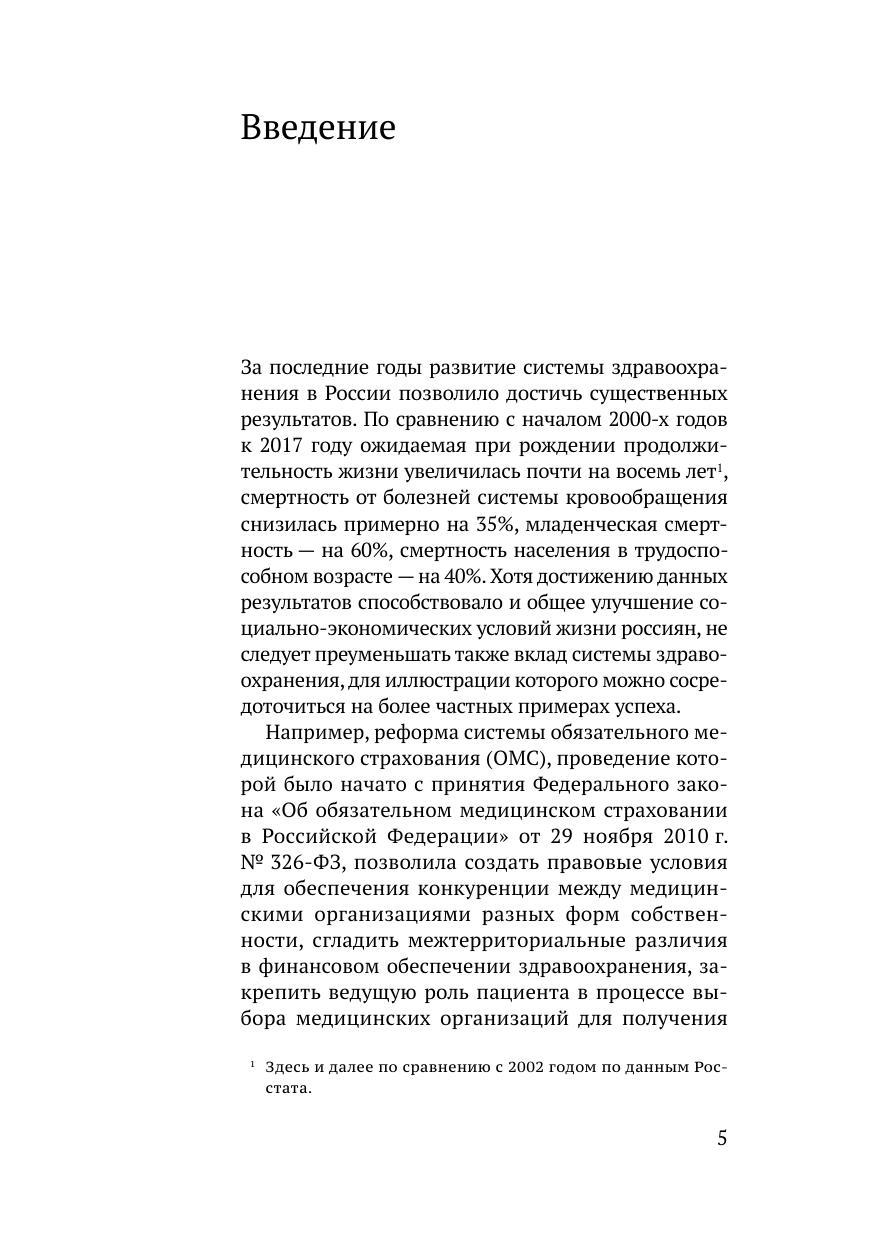 Введение

За последние годы развитие системы здравоохранения в России позволило достичь существенных результатов. По сравнению с началом 2000-х годов к 2017 году ожидаемая при рождении продолжительность жизни увеличилась почти на восемь лет$^1$, смертность от болезней системы кровообращения снизилась примерно на 35%, младенческая смертность — на 60%, смертность населения в трудоспособном возрасте — на 40%. Хотя достижению данных результатов способствовало и общее улучшение социально-экономических условий жизни россиян, не следует преуменьшать также вклад системы здравоохранения, для иллюстрации которого можно сосредоточиться на более частных примерах успеха.

Например, реформа системы обязательного медицинского страхования (ОМС), проведение которой было начато с принятия Федерального закона «Об обязательном медицинском страховании в Российской Федерации» от 29 ноября 2010 г. № 326-ФЗ, позволила создать правовые условия для обеспечения конкуренции между медицинскими организациями разных форм собственности, сгладить межтерриториальные различия в финансовом обеспечении здравоохранения, закрепить ведущую роль пациента в процессе выбора медицинских организаций для получения

$^1$ Здесь и далее по сравнению с 2002 годом по данным Росстата.

5